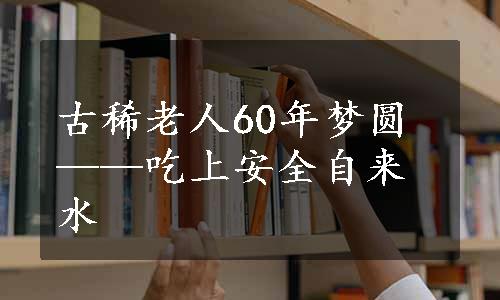 古稀老人60年梦圆——吃上安全自来水